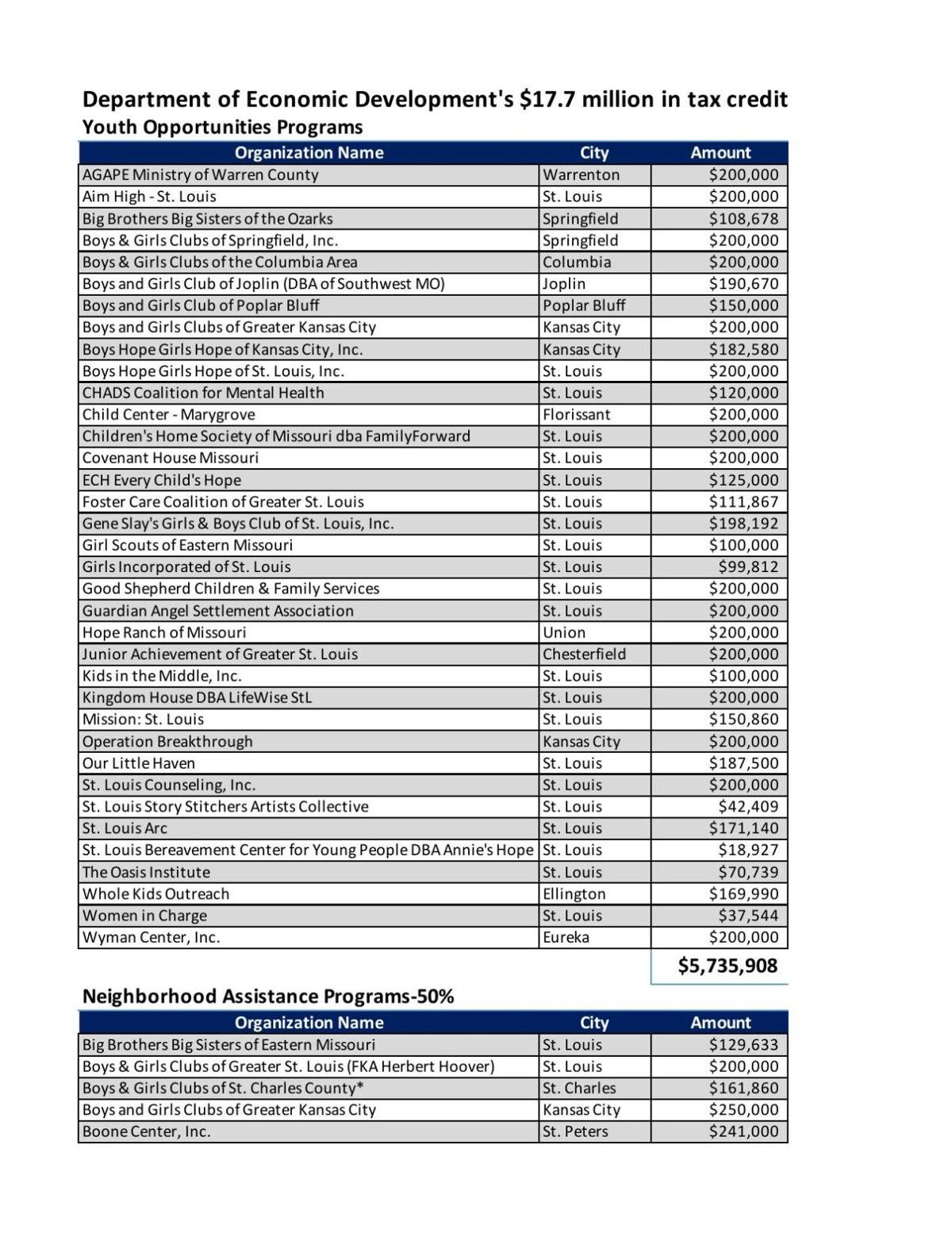 Department of Economic Development's $17.7 million in tax credit

Youth Opportunities Programs

| Organization Name | City | Amount |
|---|---|---|
| AGAPE Ministry of Warren County | Warrenton | $200,000 |
| Aim High - St. Louis | St. Louis | $200,000 |
| Big Brothers Big Sisters of the Ozarks | Springfield | $108,678 |
| Boys & Girls Clubs of Springfield, Inc. | Springfield | $200,000 |
| Boys & Girls Clubs of the Columbia Area | Columbia | $200,000 |
| Boys and Girls Club of Joplin (DBA of Southwest MO) | Joplin | $190,670 |
| Boys and Girls Club of Poplar Bluff | Poplar Bluff | $150,000 |
| Boys and Girls Clubs of Greater Kansas City | Kansas City | $200,000 |
| Boys Hope Girls Hope of Kansas City, Inc. | Kansas City | $182,580 |
| Boys Hope Girls Hope of St. Louis, Inc. | St. Louis | $200,000 |
| CHADS Coalition for Mental Health | St. Louis | $120,000 |
| Child Center - Marygrove | Florissant | $200,000 |
| Children's Home Society of Missouri dba FamilyForward | St. Louis | $200,000 |
| Covenant House Missouri | St. Louis | $200,000 |
| ECH Every Child's Hope | St. Louis | $125,000 |
| Foster Care Coalition of Greater St. Louis | St. Louis | $111,867 |
| Gene Slay's Girls & Boys Club of St. Louis, Inc. | St. Louis | $198,192 |
| Girl Scouts of Eastern Missouri | St. Louis | $100,000 |
| Girls Incorporated of St. Louis | St. Louis | $99,812 |
| Good Shepherd Children & Family Services | St. Louis | $200,000 |
| Guardian Angel Settlement Association | St. Louis | $200,000 |
| Hope Ranch of Missouri | Union | $200,000 |
| Junior Achievement of Greater St. Louis | Chesterfield | $200,000 |
| Kids in the Middle, Inc. | St. Louis | $100,000 |
| Kingdom House DBA LifeWise StL | St. Louis | $200,000 |
| Mission: St. Louis | St. Louis | $150,860 |
| Operation Breakthrough | Kansas City | $200,000 |
| Our Little Haven | St. Louis | $187,500 |
| St. Louis Counseling, Inc. | St. Louis | $200,000 |
| St. Louis Story Stitchers Artists Collective | St. Louis | $42,409 |
| St. Louis Arc | St. Louis | $171,140 |
| St. Louis Bereavement Center for Young People DBA Annie's Hope | St. Louis | $18,927 |
| The Oasis Institute | St. Louis | $70,739 |
| Whole Kids Outreach | Ellington | $169,990 |
| Women in Charge | St. Louis | $37,544 |
| Wyman Center, Inc. | Eureka | $200,000 |
| | | $5,735,908 |

Neighborhood Assistance Programs-50%

| Organization Name | City | Amount |
|---|---|---|
| Big Brothers Big Sisters of Eastern Missouri | St. Louis | $129,633 |
| Boys & Girls Clubs of Greater St. Louis (FKA Herbert Hoover) | St. Louis | $200,000 |
| Boys & Girls Clubs of St. Charles County* | St. Charles | $161,860 |
| Boys and Girls Clubs of Greater Kansas City | Kansas City | $250,000 |
| Boone Center, Inc. | St. Peters | $241,000 |